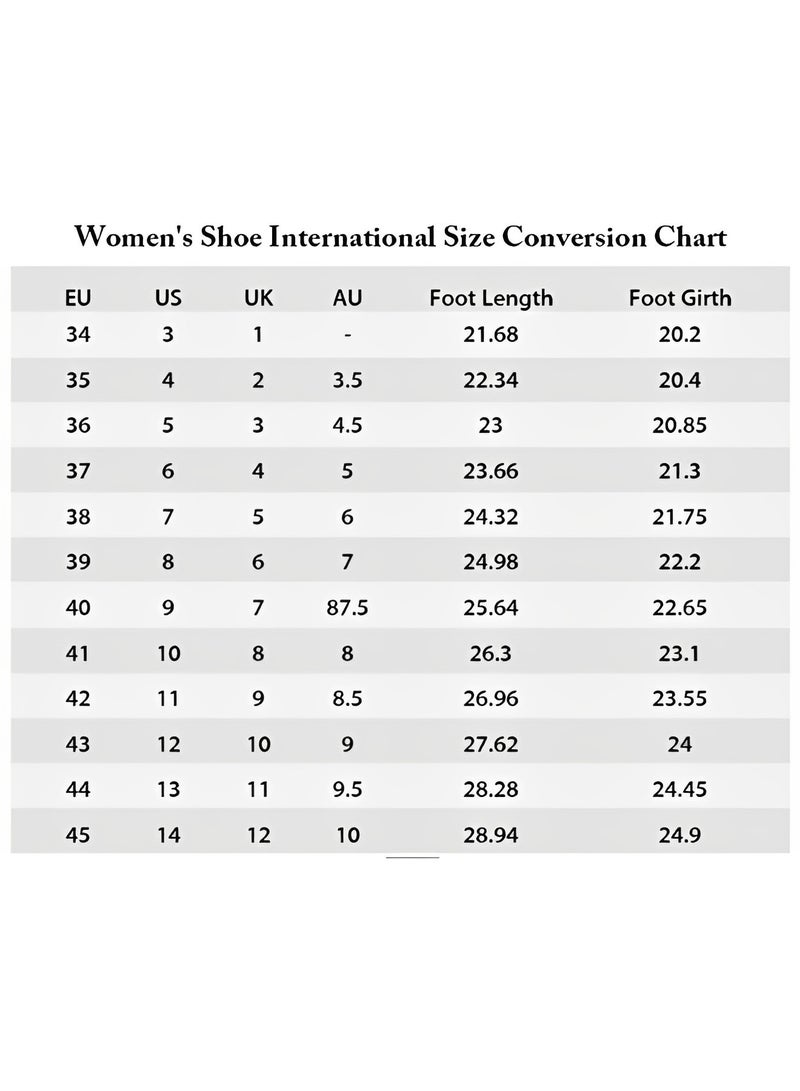 Women's Shoe International Size Conversion Chart

| EU | US | UK | AU | Foot Length | Foot Girth |
|---|---|---|---|---|---|
| 34 | 3 | 1 | - | 21.68 | 20.2 |
| 35 | 4 | 2 | 3.5 | 22.34 | 20.4 |
| 36 | 5 | 3 | 4.5 | 23 | 20.85 |
| 37 | 6 | 4 | 5 | 23.66 | 21.3 |
| 38 | 7 | 5 | 6 | 24.32 | 21.75 |
| 39 | 8 | 6 | 7 | 24.98 | 22.2 |
| 40 | 9 | 7 | 87.5 | 25.64 | 22.65 |
| 41 | 10 | 8 | 8 | 26.3 | 23.1 |
| 42 | 11 | 9 | 8.5 | 26.96 | 23.55 |
| 43 | 12 | 10 | 9 | 27.62 | 24 |
| 44 | 13 | 11 | 9.5 | 28.28 | 24.45 |
| 45 | 14 | 12 | 10 | 28.94 | 24.9 |